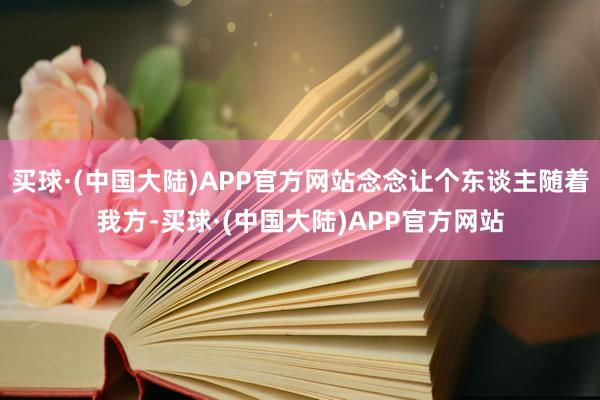 买球·(中国大陆)APP官方网站念念让个东谈主随着我方-买球·(中国大陆)APP官方网站